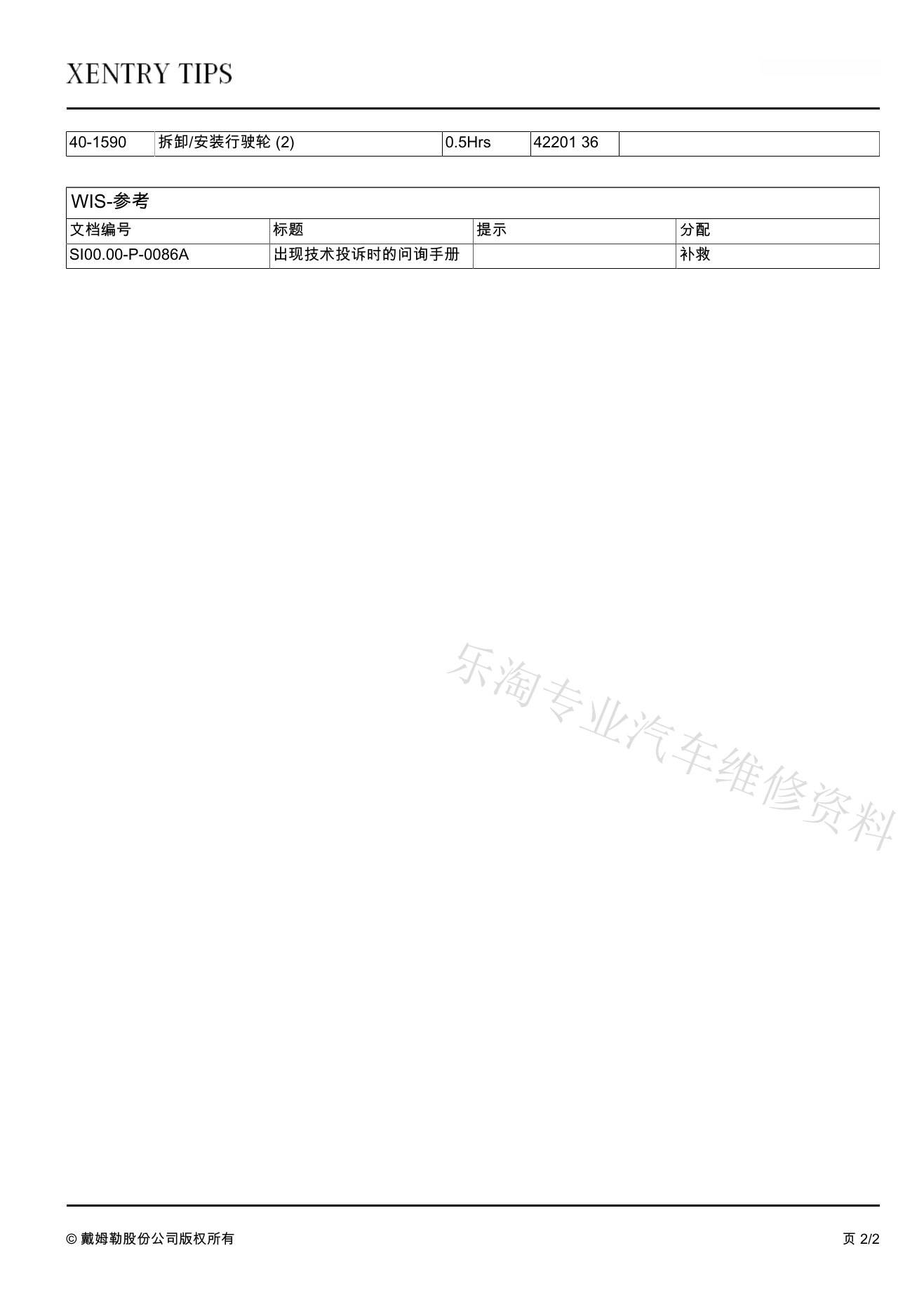 XENTRY TIPS

| 40-1590 | 拆卸/安装行驶轮 (2) | 0.5Hrs | 42201 36 |  |
|---|---|---|---|---|

| WIS-参考 |  |  |  |
|---|---|---|---|
| 文档编号 | 标题 | 提示 | 分配 |
| SI00.00-P-0086A | 出现技术投诉时的问询手册 |  | 补救 |

© 戴姆勒股份公司版权所有

页 2/2

乐淘专业汽车维修资料